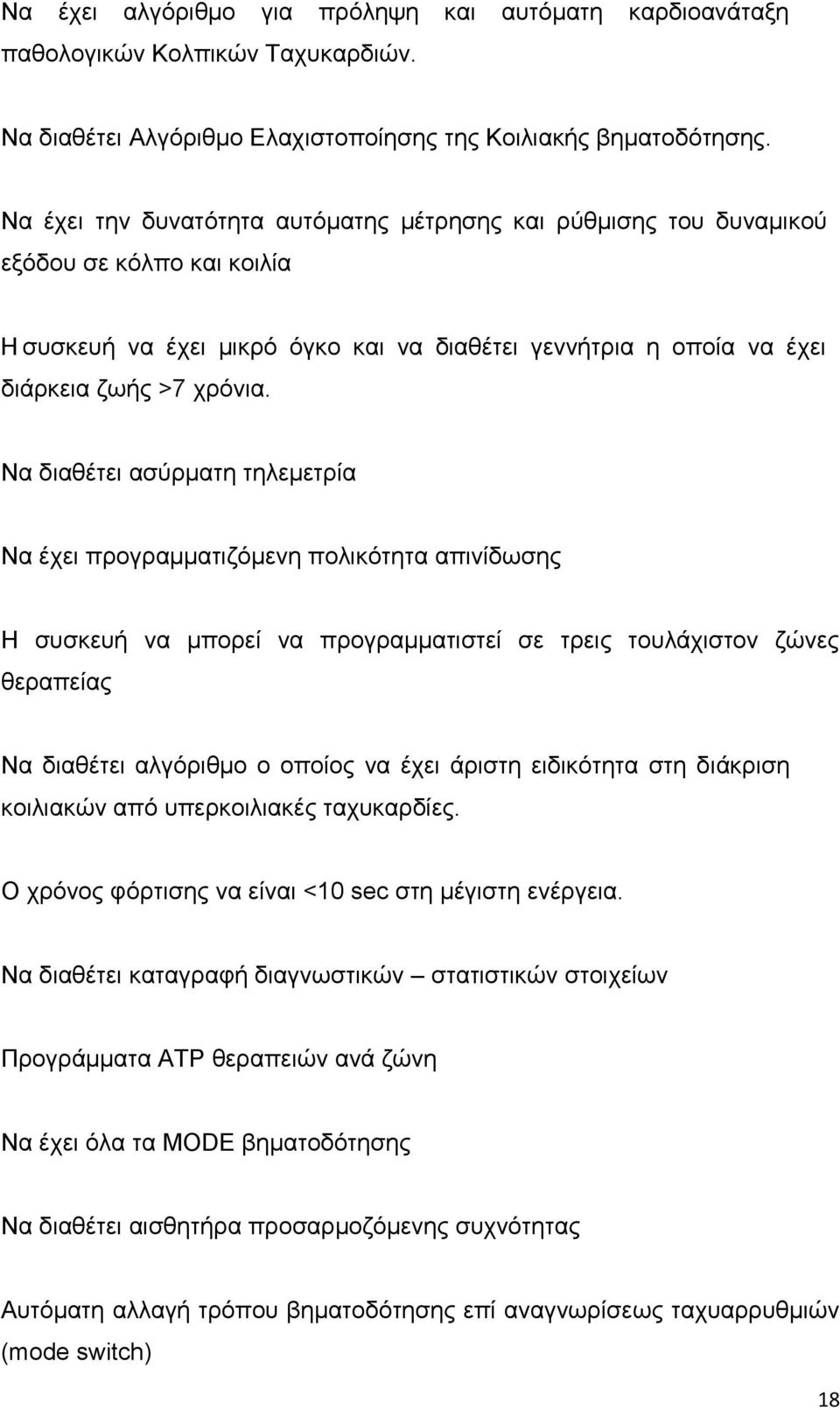 Να έχει αλγόριθμο για πρόληψη και αυτόματη καρδιοανάταξη παθολογικών Κολπικών Ταχυκαρδιών.

Να διαθέτει Αλγόριθμο Ελαχιστοποίησης της Κοιλιακής βηματοδότησης.

Να έχει την δυνατότητα αυτόματης μέτρησης και ρύθμισης του δυναμικού εξόδου σε κόλπο και κοιλία

Η συσκευή να έχει μικρό όγκο και να διαθέτει γεννήτρια η οποία να έχει διάρκεια ζωής >7 χρόνια.

Να διαθέτει ασύρματη τηλεμετρία

Να έχει προγραμματιζόμενη πολικότητα απινίδωσης

Η συσκευή να μπορεί να προγραμματιστεί σε τρεις τουλάχιστον ζώνες θεραπείας

Να διαθέτει αλγόριθμο ο οποίος να έχει άριστη ειδικότητα στη διάκριση κοιλιακών από υπερκοιλιακές ταχυκαρδίες.

Ο χρόνος φόρτισης να είναι <10 sec στη μέγιστη ενέργεια.

Να διαθέτει καταγραφή διαγνωστικών – στατιστικών στοιχείων

Προγράμματα ATP θεραπειών ανά ζώνη

Να έχει όλα τα MODE βηματοδότησης

Να διαθέτει αισθητήρα προσαρμοζόμενης συχνότητας

Αυτόματη αλλαγή τρόπου βηματοδότησης επί αναγνωρίσεως ταχυαρρυθμιών (mode switch)

18